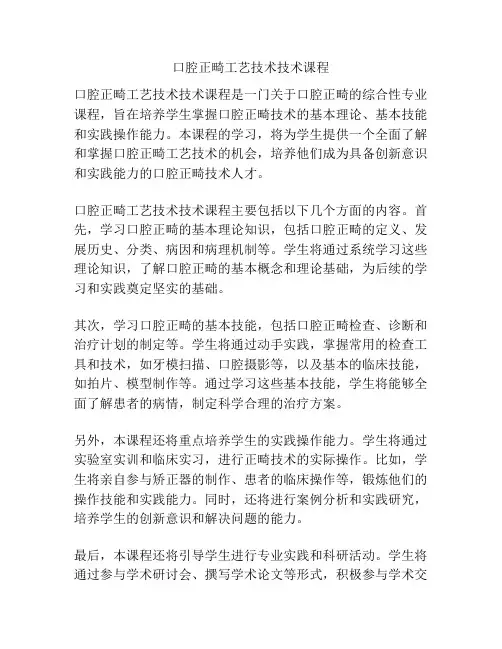 口腔正畸工艺技术技术课程

口腔正畸工艺技术技术课程是一门关于口腔正畸的综合性专业课程，旨在培养学生掌握口腔正畸技术的基本理论、基本技能和实践操作能力。本课程的学习，将为学生提供一个全面了解和掌握口腔正畸工艺技术的机会，培养他们成为具备创新意识和实践能力的口腔正畸技术人才。

口腔正畸工艺技术技术课程主要包括以下几个方面的内容。首先，学习口腔正畸的基本理论知识，包括口腔正畸的定义、发展历史、分类、病因和病理机制等。学生将通过系统学习这些理论知识，了解口腔正畸的基本概念和理论基础，为后续的学习和实践奠定坚实的基础。

其次，学习口腔正畸的基本技能，包括口腔正畸检查、诊断和治疗计划的制定等。学生将通过动手实践，掌握常用的检查工具和技术，如牙模扫描、口腔摄影等，以及基本的临床技能，如拍片、模型制作等。通过学习这些基本技能，学生将能够全面了解患者的病情，制定科学合理的治疗方案。

另外，本课程还将重点培养学生的实践操作能力。学生将通过实验室实训和临床实习，进行正畸技术的实际操作。比如，学生将亲自参与矫正器的制作、患者的临床操作等，锻炼他们的操作技能和实践能力。同时，还将进行案例分析和实践研究，培养学生的创新意识和解决问题的能力。

最后，本课程还将引导学生进行专业实践和科研活动。学生将通过参与学术研讨会、撰写学术论文等形式，积极参与学术交